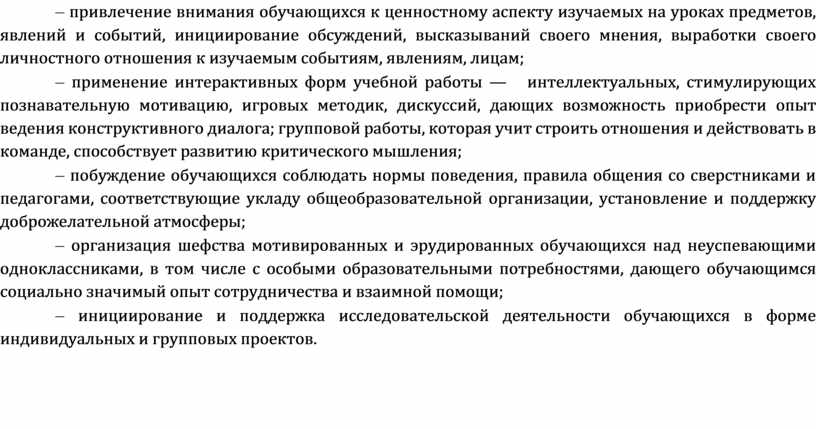 – привлечение внимания обучающихся к ценностному аспекту изучаемых на уроках предметов, явлений и событий, инициирование обсуждений, высказываний своего мнения, выработки своего личностного отношения к изучаемым событиям, явлениям, лицам;

– применение интерактивных форм учебной работы — интеллектуальных, стимулирующих познавательную мотивацию, игровых методик, дискуссий, дающих возможность приобрести опыт ведения конструктивного диалога; групповой работы, которая учит строить отношения и действовать в команде, способствует развитию критического мышления;

– побуждение обучающихся соблюдать нормы поведения, правила общения со сверстниками и педагогами, соответствующие укладу общеобразовательной организации, установление и поддержку доброжелательной атмосферы;

– организация шефства мотивированных и эрудированных обучающихся над неуспевающими одноклассниками, в том числе с особыми образовательными потребностями, дающего обучающимся социально значимый опыт сотрудничества и взаимной помощи;

– инициирование и поддержка исследовательской деятельности обучающихся в форме индивидуальных и групповых проектов.